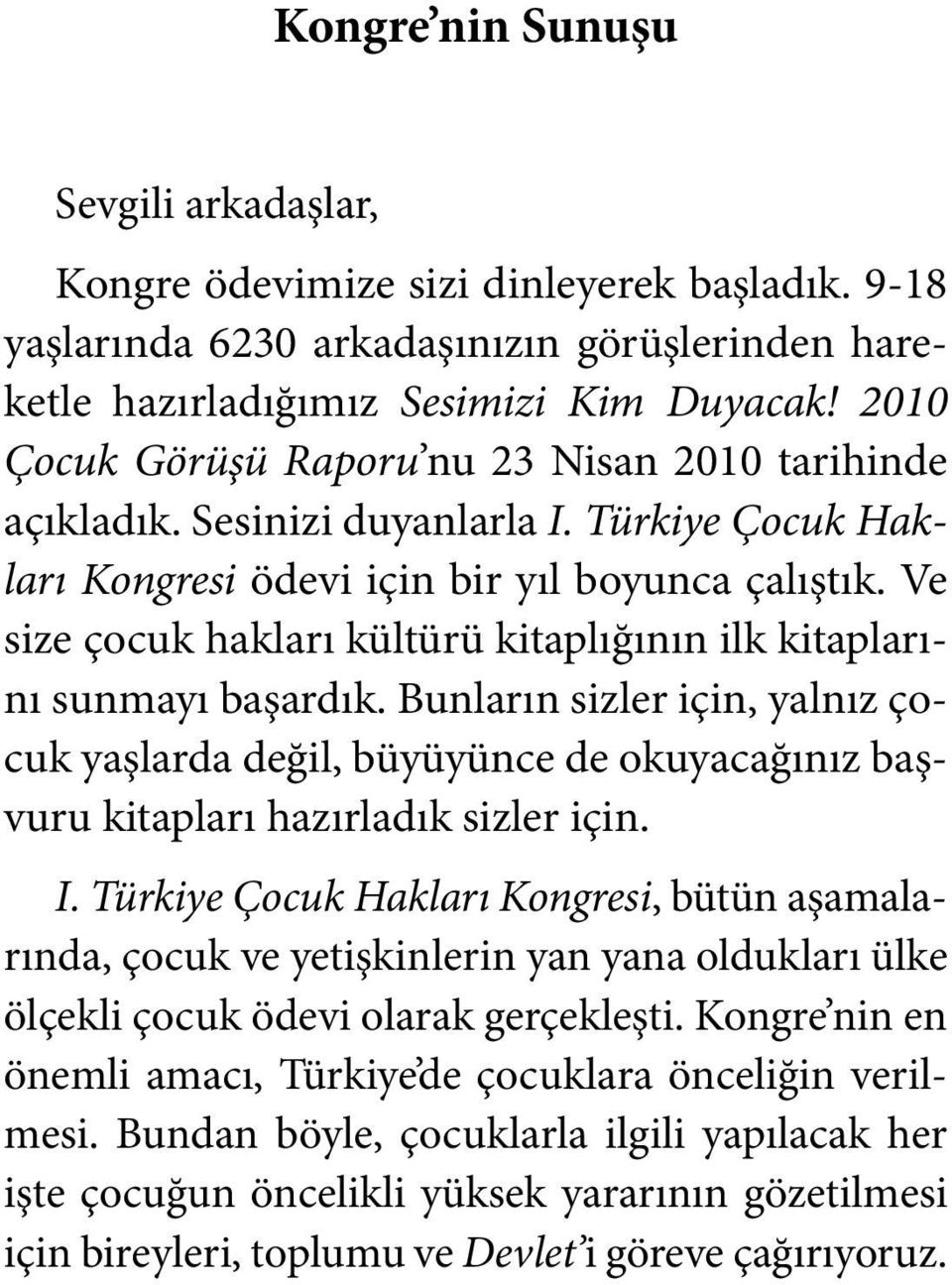 Kongre’nin Sunuşu

Sevgili arkadaşlar,

Kongre ödevimize sizi dinleyerek başladık. 9-18 yaşlarında 6230 arkadaşınızın görüşlerinden hareketle hazırladığımız Sesimizi Kim Duyacak! 2010 Çocuk Görüşü Raporu’nu 23 Nisan 2010 tarihinde açıkladık. Sesinizi duyanlarla I. Türkiye Çocuk Hakları Kongresi ödevi için bir yıl boyunca çalıştık. Ve size çocuk hakları kültürü kitaplığının ilk kitaplarını sunmayı başardık. Bunların sizler için, yalnız çocuk yaşlarda değil, büyüyünce de okuyacağınız başvuru kitapları hazırladık sizler için.

I. Türkiye Çocuk Hakları Kongresi, bütün aşamalarında, çocuk ve yetişkinlerin yan yana oldukları ülke ölçekli çocuk ödevi olarak gerçekleşti. Kongre’nin en önemli amacı, Türkiye’de çocuklara önceliğin verilmesi. Bundan böyle, çocuklarla ilgili yapılacak her işte çocuğun öncelikli yüksek yararının gözetilmesi için bireyleri, toplumu ve Devlet’i göreve çağırıyoruz.